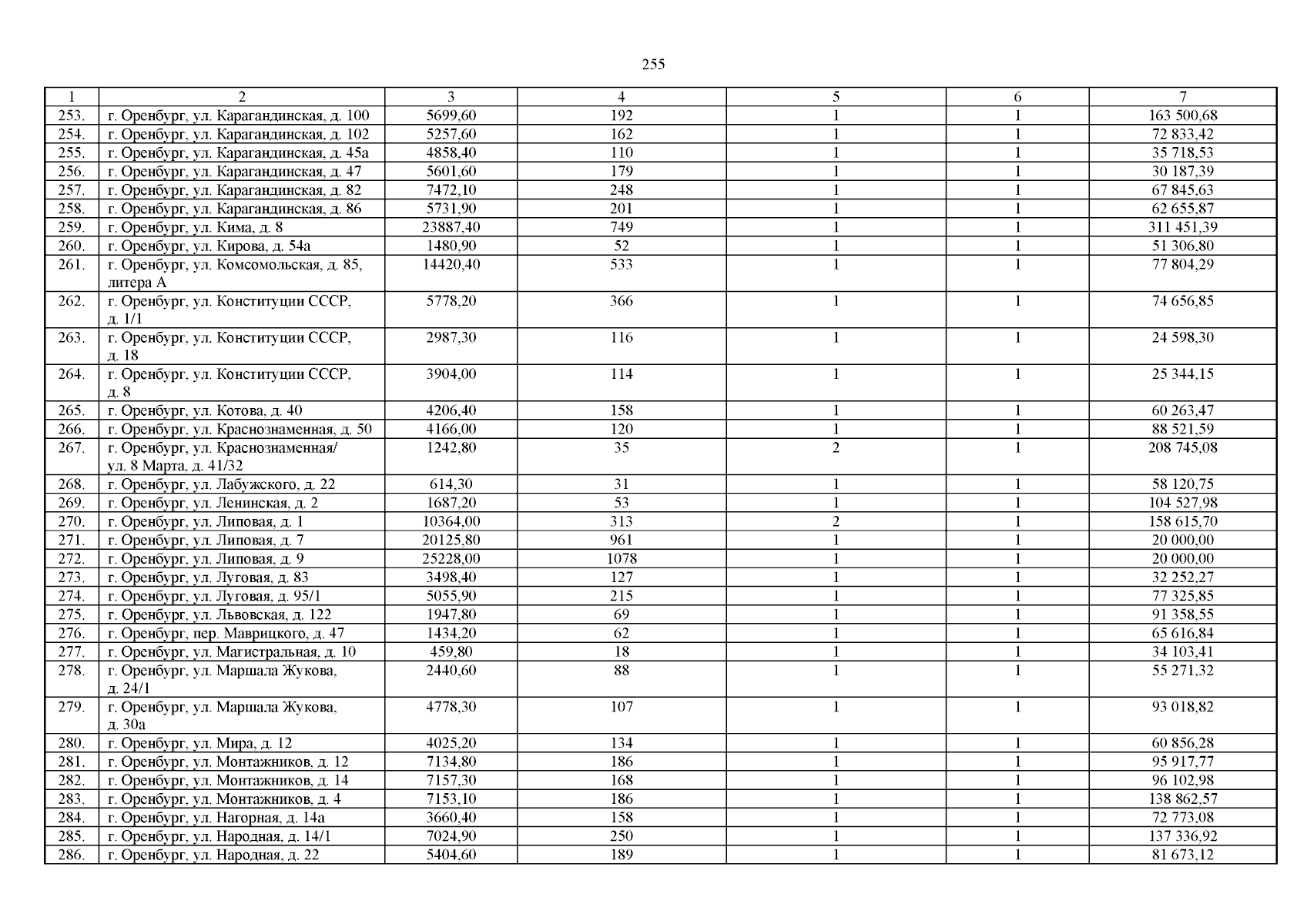 255

| 1 | 2 | 3 | 4 | 5 | 6 | 7 |
|---|---|---|---|---|---|---|
| 253. | г. Оренбург, ул. Карагандинская, д. 100 | 5699,60 | 192 | 1 | 1 | 163 500,68 |
| 254. | г. Оренбург, ул. Карагандинская, д. 102 | 5257,60 | 162 | 1 | 1 | 72 833,42 |
| 255. | г. Оренбург, ул. Карагандинская, д. 45а | 4858,40 | 110 | 1 | 1 | 35 718,53 |
| 256. | г. Оренбург, ул. Карагандинская, д. 47 | 5601,60 | 179 | 1 | 1 | 30 187,39 |
| 257. | г. Оренбург, ул. Карагандинская, д. 82 | 7472,10 | 248 | 1 | 1 | 67 845,63 |
| 258. | г. Оренбург, ул. Карагандинская, д. 86 | 5731,90 | 201 | 1 | 1 | 62 655,87 |
| 259. | г. Оренбург, ул. Кима, д. 8 | 23887,40 | 749 | 1 | 1 | 311 451,39 |
| 260. | г. Оренбург, ул. Кирова, д. 54а | 1480,90 | 52 | 1 | 1 | 51 306,80 |
| 261. | г. Оренбург, ул. Комсомольская, д. 85, литера А | 14420,40 | 533 | 1 | 1 | 77 804,29 |
| 262. | г. Оренбург, ул. Конституции СССР, д. 1/1 | 5778,20 | 366 | 1 | 1 | 74 656,85 |
| 263. | г. Оренбург, ул. Конституции СССР, д. 18 | 2987,30 | 116 | 1 | 1 | 24 598,30 |
| 264. | г. Оренбург, ул. Конституции СССР, д. 8 | 3904,00 | 114 | 1 | 1 | 25 344,15 |
| 265. | г. Оренбург, ул. Котова, д. 40 | 4206,40 | 158 | 1 | 1 | 60 263,47 |
| 266. | г. Оренбург, ул. Краснознаменная, д. 50 | 4166,00 | 120 | 1 | 1 | 88 521,59 |
| 267. | г. Оренбург, ул. Краснознаменная/ ул. 8 Марта, д. 41/32 | 1242,80 | 35 | 2 | 1 | 208 745,08 |
| 268. | г. Оренбург, ул. Лабужского, д. 22 | 614,30 | 31 | 1 | 1 | 58 120,75 |
| 269. | г. Оренбург, ул. Ленинская, д. 2 | 1687,20 | 53 | 1 | 1 | 104 527,98 |
| 270. | г. Оренбург, ул. Липовая, д. 1 | 10364,00 | 313 | 2 | 1 | 158 615,70 |
| 271. | г. Оренбург, ул. Липовая, д. 7 | 20125,80 | 961 | 1 | 1 | 20 000,00 |
| 272. | г. Оренбург, ул. Липовая, д. 9 | 25228,00 | 1078 | 1 | 1 | 20 000,00 |
| 273. | г. Оренбург, ул. Луговая, д. 83 | 3498,40 | 127 | 1 | 1 | 32 252,27 |
| 274. | г. Оренбург, ул. Луговая, д. 95/1 | 5055,90 | 215 | 1 | 1 | 77 325,85 |
| 275. | г. Оренбург, ул. Львовская, д. 122 | 1947,80 | 69 | 1 | 1 | 91 358,55 |
| 276. | г. Оренбург, пер. Маврицкого, д. 47 | 1434,20 | 62 | 1 | 1 | 65 616,84 |
| 277. | г. Оренбург, ул. Магистральная, д. 10 | 459,80 | 18 | 1 | 1 | 34 103,41 |
| 278. | г. Оренбург, ул. Маршала Жукова, д. 24/1 | 2440,60 | 88 | 1 | 1 | 55 271,32 |
| 279. | г. Оренбург, ул. Маршала Жукова, д. 30а | 4778,30 | 107 | 1 | 1 | 93 018,82 |
| 280. | г. Оренбург, ул. Мира, д. 12 | 4025,20 | 134 | 1 | 1 | 60 856,28 |
| 281. | г. Оренбург, ул. Монтажников, д. 12 | 7134,80 | 186 | 1 | 1 | 95 917,77 |
| 282. | г. Оренбург, ул. Монтажников, д. 14 | 7157,30 | 168 | 1 | 1 | 96 102,98 |
| 283. | г. Оренбург, ул. Монтажников, д. 4 | 7153,10 | 186 | 1 | 1 | 138 862,57 |
| 284. | г. Оренбург, ул. Нагорная, д. 14а | 3660,40 | 158 | 1 | 1 | 72 773,08 |
| 285. | г. Оренбург, ул. Народная, д. 14/1 | 7024,90 | 250 | 1 | 1 | 137 336,92 |
| 286. | г. Оренбург, ул. Народная, д. 22 | 5404,60 | 189 | 1 | 1 | 81 673,12 |